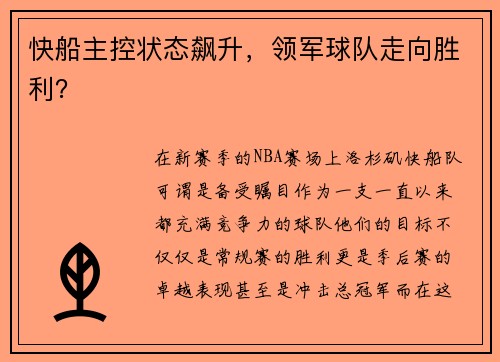 快船主控状态飙升，领军球队走向胜利？

在新赛季的NBA赛场上洛杉矶快船队可谓是备受瞩目作为一支一直以来都充满竞争力的球队他们的目标不仅仅是常规赛的胜利更是季后赛的卓越表现甚至是冲击总冠军而在这